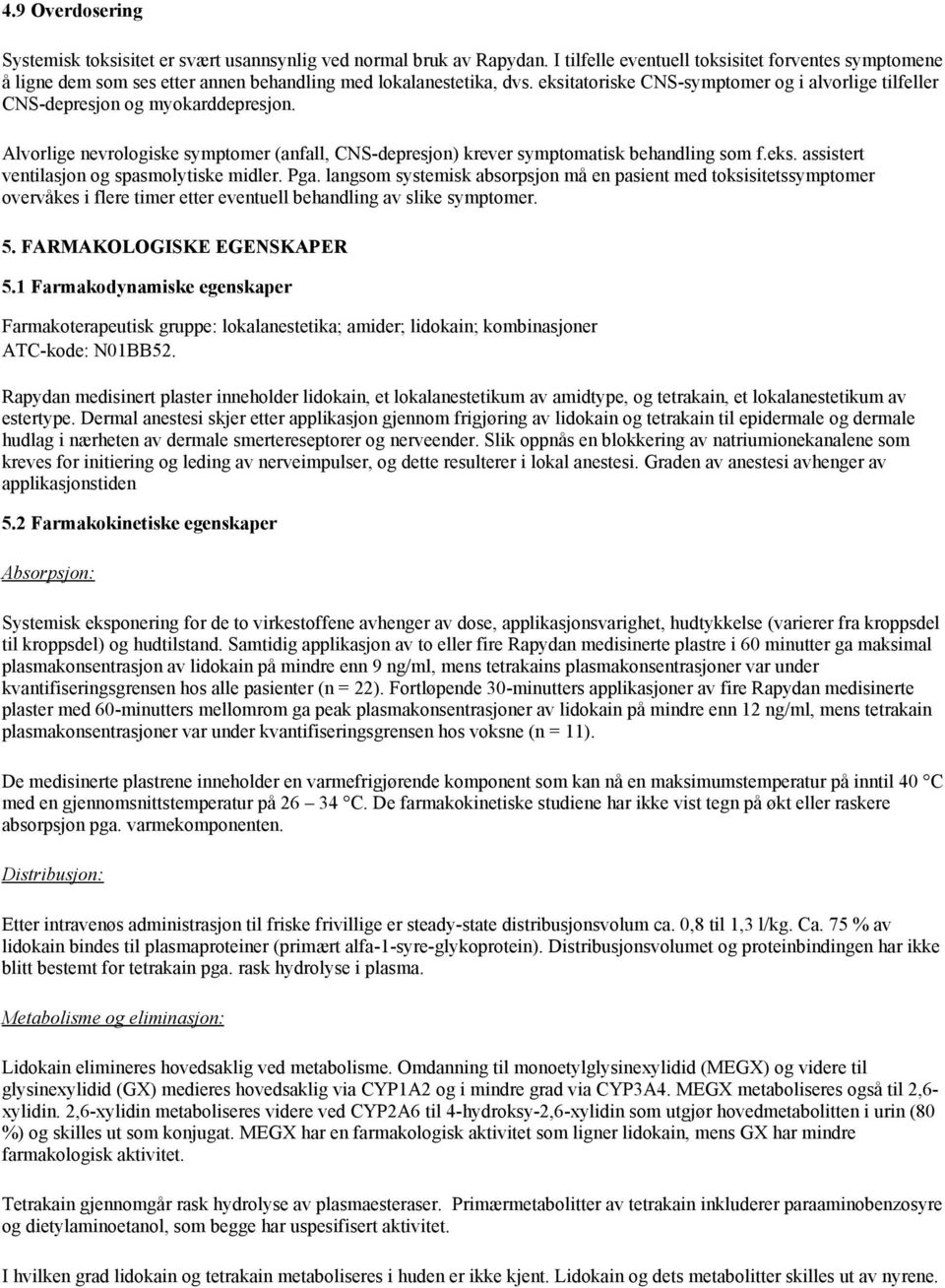 4.9 Overdosering

Systemisk toksisitet er svært usannsynlig ved normal bruk av Rapydan. I tilfelle eventuell toksisitet forventes symptomene å ligne dem som ses etter annen behandling med lokalanestetika, dvs. eksitatoriske CNS-symptomer og i alvorlige tilfeller CNS-depresjon og myokarddepresjon.

Alvorlige nevrologiske symptomer (anfall, CNS-depresjon) krever symptomatisk behandling som f.eks. assistert ventilasjon og spasmolytiske midler. Pga. langsom systemisk absorpsjon må en pasient med toksisitetssymptomer overvåkes i flere timer etter eventuell behandling av slike symptomer.

5. FARMAKOLOGISKE EGENSKAPER

5.1 Farmakodynamiske egenskaper

Farmakoterapeutisk gruppe: lokalanestetika; amider; lidokain; kombinasjoner
ATC-kode: N01BB52.

Rapydan medisinert plaster inneholder lidokain, et lokalanestetikum av amidtype, og tetrakain, et lokalanestetikum av estertype. Dermal anestesi skjer etter applikasjon gjennom frigjøring av lidokain og tetrakain til epidermale og dermale hudlag i nærheten av dermale smertereseptorer og nerveender. Slik oppnås en blokkering av natriumionekanalene som kreves for initiering og leding av nerveimpulser, og dette resulterer i lokal anestesi. Graden av anestesi avhenger av applikasjonstiden

5.2 Farmakokinetiske egenskaper

Absorpsjon:

Systemisk eksponering for de to virkestoffene avhenger av dose, applikasjonsvarighet, hudtykkelse (varierer fra kroppsdel til kroppsdel) og hudtilstand. Samtidig applikasjon av to eller fire Rapydan medisinerte plastre i 60 minutter ga maksimal plasmakonsentrasjon av lidokain på mindre enn 9 ng/ml, mens tetrakains plasmakonsentrasjoner var under kvantifiseringsgrensen hos alle pasienter (n = 22). Fortløpende 30-minutters applikasjoner av fire Rapydan medisinerte plaster med 60-minutters mellomrom ga peak plasmakonsentrasjoner av lidokain på mindre enn 12 ng/ml, mens tetrakain plasmakonsentrasjoner var under kvantifiseringsgrensen hos voksne (n = 11).

De medisinerte plastrene inneholder en varmefrigjørende komponent som kan nå en maksimumstemperatur på inntil 40 °C med en gjennomsnittstemperatur på 26 – 34 °C. De farmakokinetiske studiene har ikke vist tegn på økt eller raskere absorpsjon pga. varmekomponenten.

Distribusjon:

Etter intravenøs administrasjon til friske frivillige er steady-state distribusjonsvolum ca. 0,8 til 1,3 l/kg. Ca. 75 % av lidokain bindes til plasmaproteiner (primært alfa-1-syre-glykoprotein). Distribusjonsvolumet og proteinbindingen har ikke blitt bestemt for tetrakain pga. rask hydrolyse i plasma.

Metabolisme og eliminasjon:

Lidokain elimineres hovedsaklig ved metabolisme. Omdanning til monoetylglysinexylidid (MEGX) og videre til glysinexylidid (GX) medieres hovedsaklig via CYP1A2 og i mindre grad via CYP3A4. MEGX metaboliseres også til 2,6-xylidin. 2,6-xylidin metaboliseres videre ved CYP2A6 til 4-hydroksy-2,6-xylidin som utgjør hovedmetabolitten i urin (80 %) og skilles ut som konjugat. MEGX har en farmakologisk aktivitet som ligner lidokain, mens GX har mindre farmakologisk aktivitet.

Tetrakain gjennomgår rask hydrolyse av plasmaesteraser. Primærmetabolitter av tetrakain inkluderer paraaminobenzosyre og dietylaminoetanol, som begge har uspesifisert aktivitet.

I hvilken grad lidokain og tetrakain metaboliseres i huden er ikke kjent. Lidokain og dets metabolitter skilles ut av nyrene.